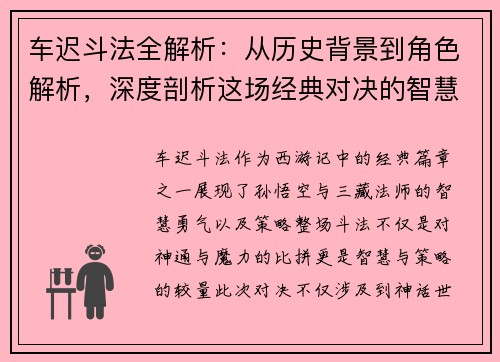 车迟斗法全解析：从历史背景到角色解析，深度剖析这场经典对决的智慧

车迟斗法作为西游记中的经典篇章之一展现了孙悟空与三藏法师的智慧勇气以及策略整场斗法不仅是对神通与魔力的比拼更是智慧与策略的较量此次对决不仅涉及到神话世